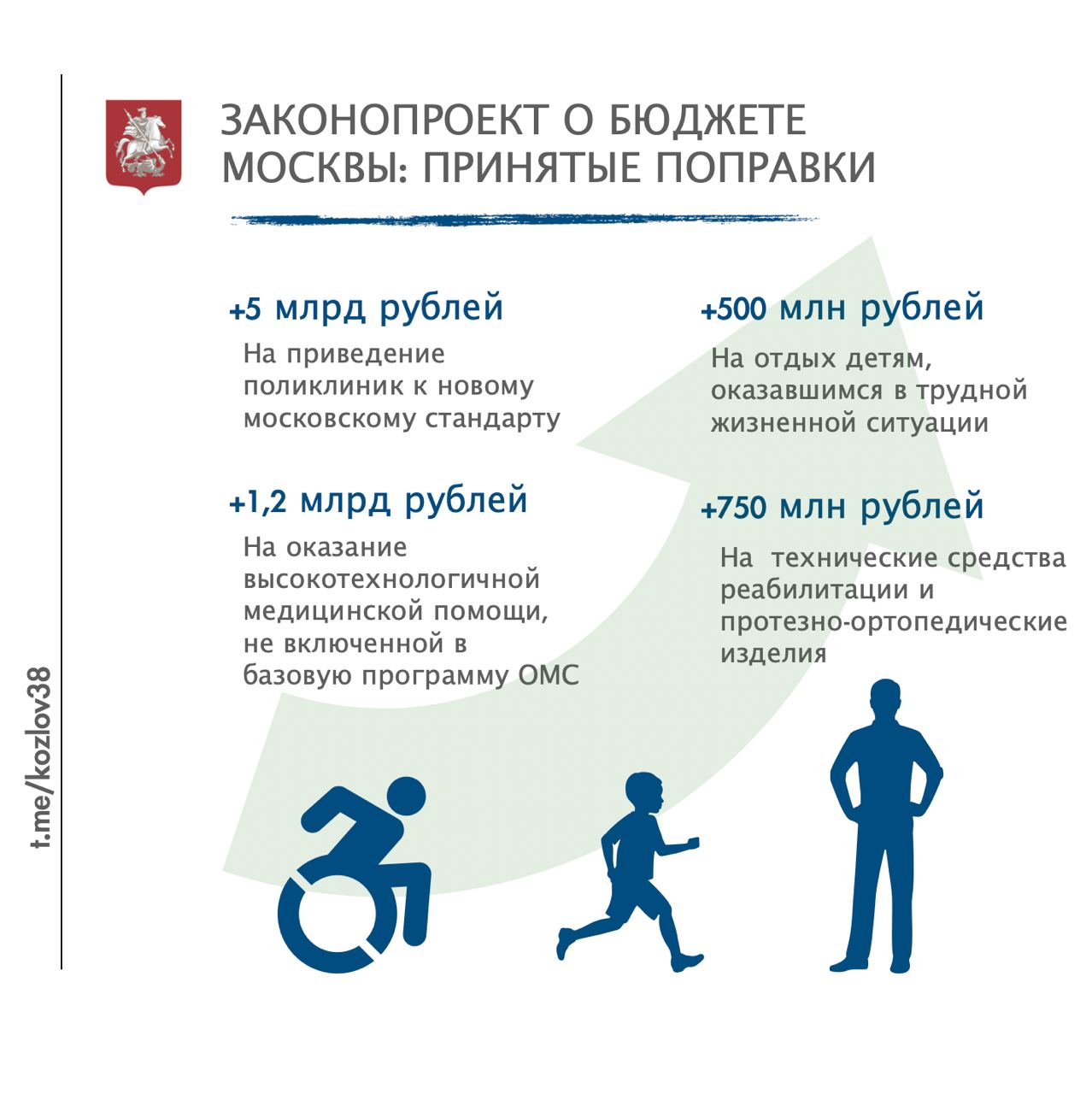 ЗАКОНОПРОЕКТ О БЮДЖЕТЕ МОСКВЫ: ПРИНЯТЫЕ ПОПРАВКИ

+5 млрд рублей

На приведение поликлиник к новому московскому стандарту

+1,2 млрд рублей

На оказание высокотехнологичной медицинской помощи, не включенной в базовую программу ОМС

+500 млн рублей

На отдых детям, оказавшимся в трудной жизненной ситуации

+750 млн рублей

На технические средства реабилитации и протезно-ортопедические изделия

t.me/kozlov38